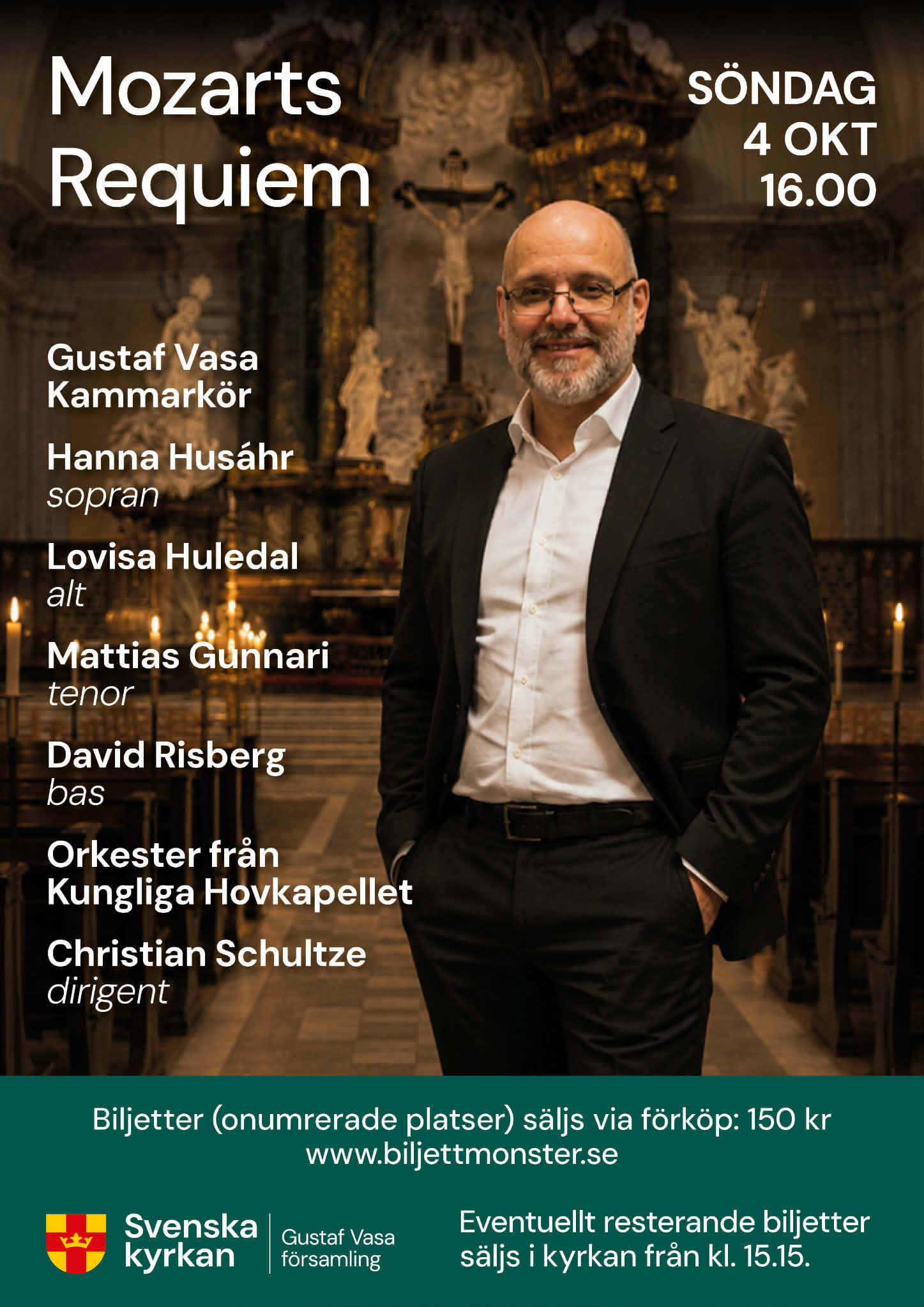 Mozarts Requiem

SÖNDAG
4 OKT
16.00

Gustaf Vasa Kammarkör

Hanna Husáhr
sopran

Lovisa Huledal
alt

Mattias Gunnari
tenor

David Risberg
bas

Orkester från Kungliga Hovkapellet

Christian Schultze
dirigent

Biljetter (onumrerade platser) säljs via förköp: 150 kr
www.biljettmonster.se

Svenska kyrkan
Gustaf Vasa församling

Eventuellt resterande biljetter säljs i kyrkan från kl. 15.15.